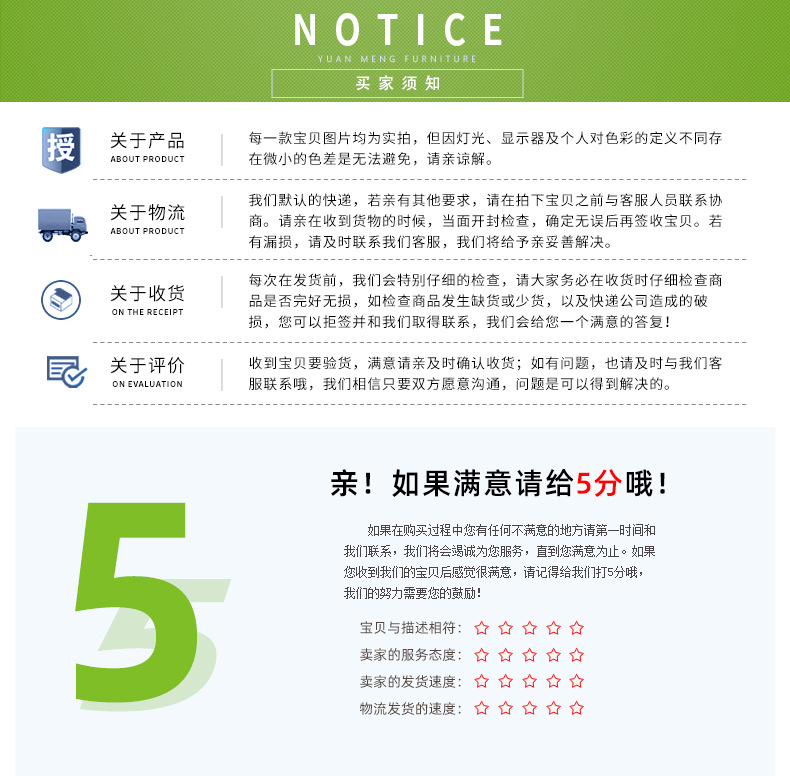 NOTICE
YUAN MENG FURNITURE
买家须知

授

关于产品
ABOUT PRODUCT

每一款宝贝图片均为实拍，但因灯光、显示器及个人对色彩的定义不同存在微小的色差是无法避免，请亲谅解。

关于物流
ABOUT PRODUCT

我们默认的快递，若亲有其他要求，请在拍下宝贝之前与客服人员联系协商。请亲在收到货物的时候，当面开封检查，确定无误后再签收宝贝。若有漏损，请及时联系我们客服，我们将给予亲妥善解决。

关于收货
ON THE RECEIPT

每次在发货前，我们会特别仔细的检查，请大家务必在收货时仔细检查商品是否完好无损，如检查商品发生缺货或少货，以及快递公司造成的破损，您可以拒签并和我们取得联系，我们会给您一个满意的答复！

关于评价
ON EVALUATION

收到宝贝要验货，满意请亲及时确认收货；如有问题，也请及时与我们客服联系哦，我们相信只要双方愿意沟通，问题是可以得到解决的。

5

亲！如果满意请给5分哦！

如果在购买过程中您有任何不满意的地方请第一时间和我们联系，我们将会竭诚为您服务，直到您满意为止。如果您收到我们的宝贝后感觉很满意，请记得给我们打5分哦，我们的努力需要您的鼓励！

宝贝与描述相符：☆☆☆☆☆
卖家的服务态度：☆☆☆☆☆
卖家的发货速度：☆☆☆☆☆
物流发货的速度：☆☆☆☆☆